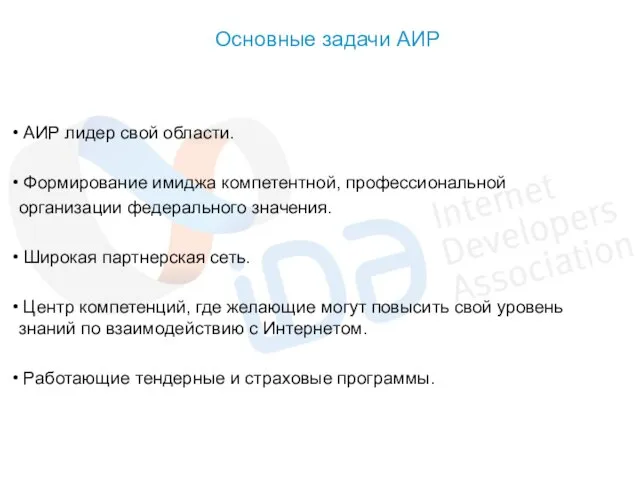 Основные задачи АИР

• АИР лидер свой области.

• Формирование имиджа компетентной, профессиональной организации федерального значения.

• Широкая партнерская сеть.

• Центр компетенций, где желающие могут повысить свой уровень знаний по взаимодействию с Интернетом.

• Работающие тендерные и страховые программы.

iDA Internet Developers Association